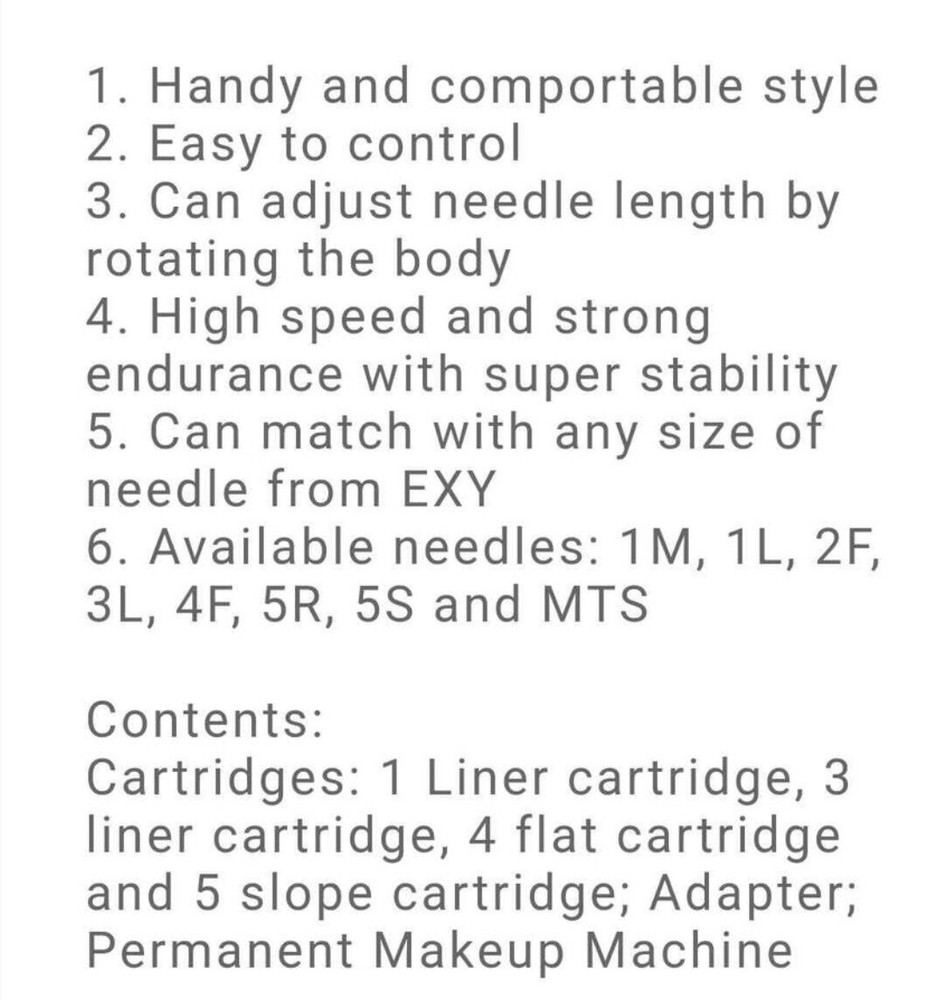 1. Handy and comportable style
2. Easy to control
3. Can adjust needle length by rotating the body
4. High speed and strong endurance with super stability
5. Can match with any size of needle from EXY
6. Available needles: 1M, 1L, 2F, 3L, 4F, 5R, 5S and MTS

Contents:
Cartridges: 1 Liner cartridge, 3 liner cartridge, 4 flat cartridge and 5 slope cartridge; Adapter; Permanent Makeup Machine